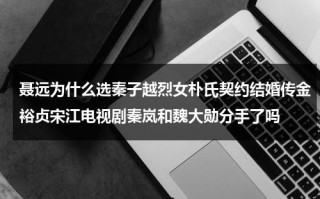 聂远为什么选秦子越烈女朴氏契约结婚传金裕贞宋江电视剧秦岚和魏大勋分手了吗